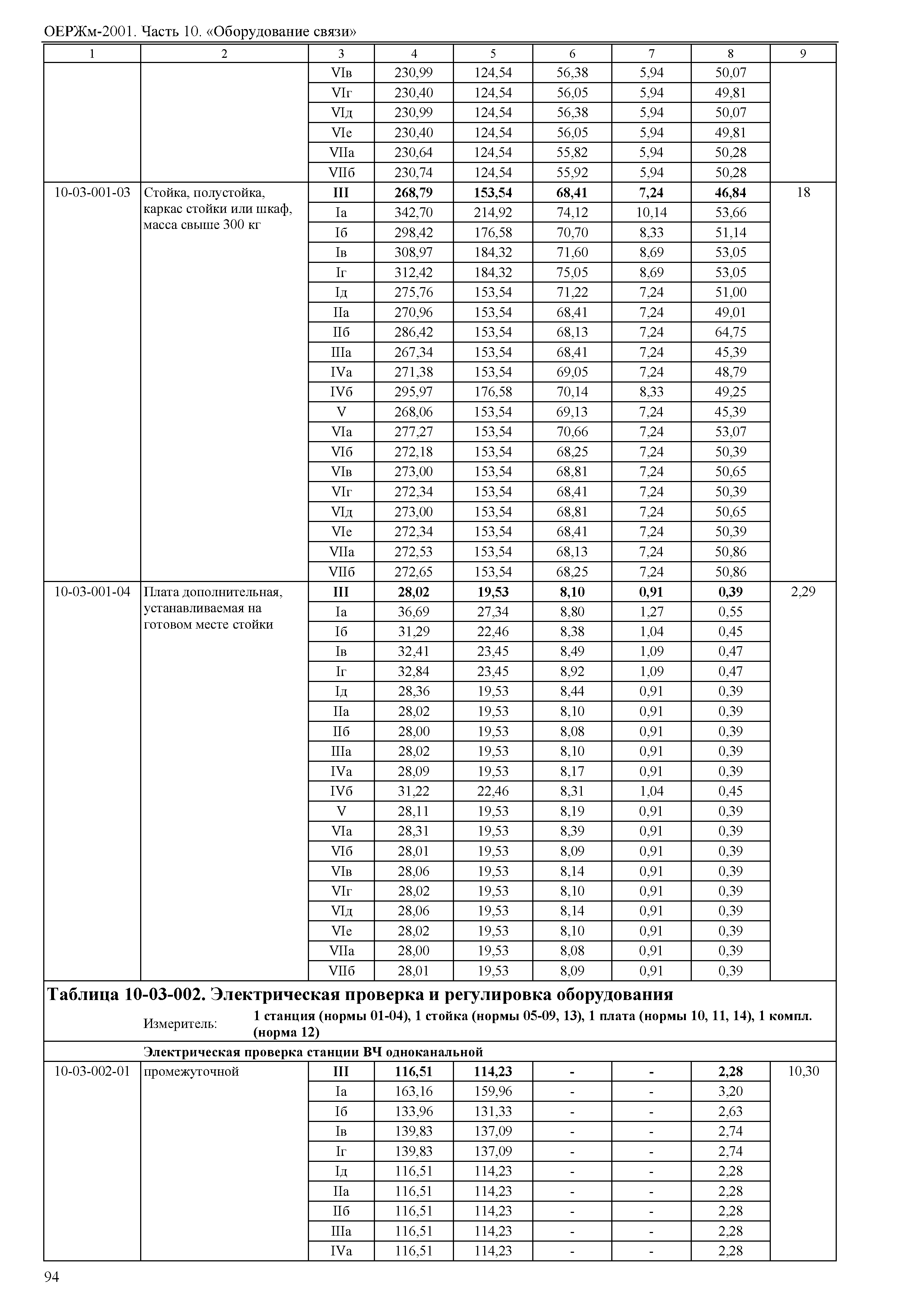 ОЕРЖм-2001. Часть 10. «Оборудование связи»

| 1 | 2 | 3 | 4 | 5 | 6 | 7 | 8 | 9 |
|---|---|---|---|---|---|---|---|---|
| | | VIв | 230,99 | 124,54 | 56,38 | 5,94 | 50,07 | |
| | | VIг | 230,40 | 124,54 | 56,05 | 5,94 | 49,81 | |
| | | VIд | 230,99 | 124,54 | 56,38 | 5,94 | 50,07 | |
| | | VIе | 230,40 | 124,54 | 56,05 | 5,94 | 49,81 | |
| | | VIIа | 230,64 | 124,54 | 55,82 | 5,94 | 50,28 | |
| | | VIIб | 230,74 | 124,54 | 55,92 | 5,94 | 50,28 | |
| 10-03-001-03 | Стойка, полустойка, каркас стойки или шкаф, масса свыше 300 кг | **III** | **268,79** | **153,54** | **68,41** | **7,24** | **46,84** | 18 |
| | | Iа | 342,70 | 214,92 | 74,12 | 10,14 | 53,66 | |
| | | Iб | 298,42 | 176,58 | 70,70 | 8,33 | 51,14 | |
| | | Iв | 308,97 | 184,32 | 71,60 | 8,69 | 53,05 | |
| | | Iг | 312,42 | 184,32 | 75,05 | 8,69 | 53,05 | |
| | | Iд | 275,76 | 153,54 | 71,22 | 7,24 | 51,00 | |
| | | IIа | 270,96 | 153,54 | 68,41 | 7,24 | 49,01 | |
| | | IIб | 286,42 | 153,54 | 68,13 | 7,24 | 64,75 | |
| | | IIIа | 267,34 | 153,54 | 68,41 | 7,24 | 45,39 | |
| | | IVа | 271,38 | 153,54 | 69,05 | 7,24 | 48,79 | |
| | | IVб | 295,97 | 176,58 | 70,14 | 8,33 | 49,25 | |
| | | V | 268,06 | 153,54 | 69,13 | 7,24 | 45,39 | |
| | | VIа | 277,27 | 153,54 | 70,66 | 7,24 | 53,07 | |
| | | VIб | 272,18 | 153,54 | 68,25 | 7,24 | 50,39 | |
| | | VIв | 273,00 | 153,54 | 68,81 | 7,24 | 50,65 | |
| | | VIг | 272,34 | 153,54 | 68,41 | 7,24 | 50,39 | |
| | | VIд | 273,00 | 153,54 | 68,81 | 7,24 | 50,65 | |
| | | VIе | 272,34 | 153,54 | 68,41 | 7,24 | 50,39 | |
| | | VIIа | 272,53 | 153,54 | 68,13 | 7,24 | 50,86 | |
| | | VIIб | 272,65 | 153,54 | 68,25 | 7,24 | 50,86 | |
| 10-03-001-04 | Плата дополнительная, устанавливаемая на готовом месте стойки | **III** | **28,02** | **19,53** | **8,10** | **0,91** | **0,39** | 2,29 |
| | | Iа | 36,69 | 27,34 | 8,80 | 1,27 | 0,55 | |
| | | Iб | 31,29 | 22,46 | 8,38 | 1,04 | 0,45 | |
| | | Iв | 32,41 | 23,45 | 8,49 | 1,09 | 0,47 | |
| | | Iг | 32,84 | 23,45 | 8,92 | 1,09 | 0,47 | |
| | | Iд | 28,36 | 19,53 | 8,44 | 0,91 | 0,39 | |
| | | IIа | 28,02 | 19,53 | 8,10 | 0,91 | 0,39 | |
| | | IIб | 28,00 | 19,53 | 8,08 | 0,91 | 0,39 | |
| | | IIIа | 28,02 | 19,53 | 8,10 | 0,91 | 0,39 | |
| | | IVа | 28,09 | 19,53 | 8,17 | 0,91 | 0,39 | |
| | | IVб | 31,22 | 22,46 | 8,31 | 1,04 | 0,45 | |
| | | V | 28,11 | 19,53 | 8,19 | 0,91 | 0,39 | |
| | | VIа | 28,31 | 19,53 | 8,39 | 0,91 | 0,39 | |
| | | VIб | 28,01 | 19,53 | 8,09 | 0,91 | 0,39 | |
| | | VIв | 28,06 | 19,53 | 8,14 | 0,91 | 0,39 | |
| | | VIг | 28,02 | 19,53 | 8,10 | 0,91 | 0,39 | |
| | | VIд | 28,06 | 19,53 | 8,14 | 0,91 | 0,39 | |
| | | VIе | 28,02 | 19,53 | 8,10 | 0,91 | 0,39 | |
| | | VIIа | 28,00 | 19,53 | 8,08 | 0,91 | 0,39 | |
| | | VIIб | 28,01 | 19,53 | 8,09 | 0,91 | 0,39 | |

**Таблица 10-03-002. Электрическая проверка и регулировка оборудования**

Измеритель: **1 станция (нормы 01-04), 1 стойка (нормы 05-09, 13), 1 плата (нормы 10, 11, 14), 1 компл. (норма 12)**

**Электрическая проверка станции ВЧ одноканальной**

| | | | | | | | | |
|---|---|---|---|---|---|---|---|---|
| 10-03-002-01 | промежуточной | **III** | **116,51** | **114,23** | **-** | **-** | **2,28** | 10,30 |
| | | Iа | 163,16 | 159,96 | - | - | 3,20 | |
| | | Iб | 133,96 | 131,33 | - | - | 2,63 | |
| | | Iв | 139,83 | 137,09 | - | - | 2,74 | |
| | | Iг | 139,83 | 137,09 | - | - | 2,74 | |
| | | Iд | 116,51 | 114,23 | - | - | 2,28 | |
| | | IIа | 116,51 | 114,23 | - | - | 2,28 | |
| | | IIб | 116,51 | 114,23 | - | - | 2,28 | |
| | | IIIа | 116,51 | 114,23 | - | - | 2,28 | |
| | | IVа | 116,51 | 114,23 | - | - | 2,28 | |

94